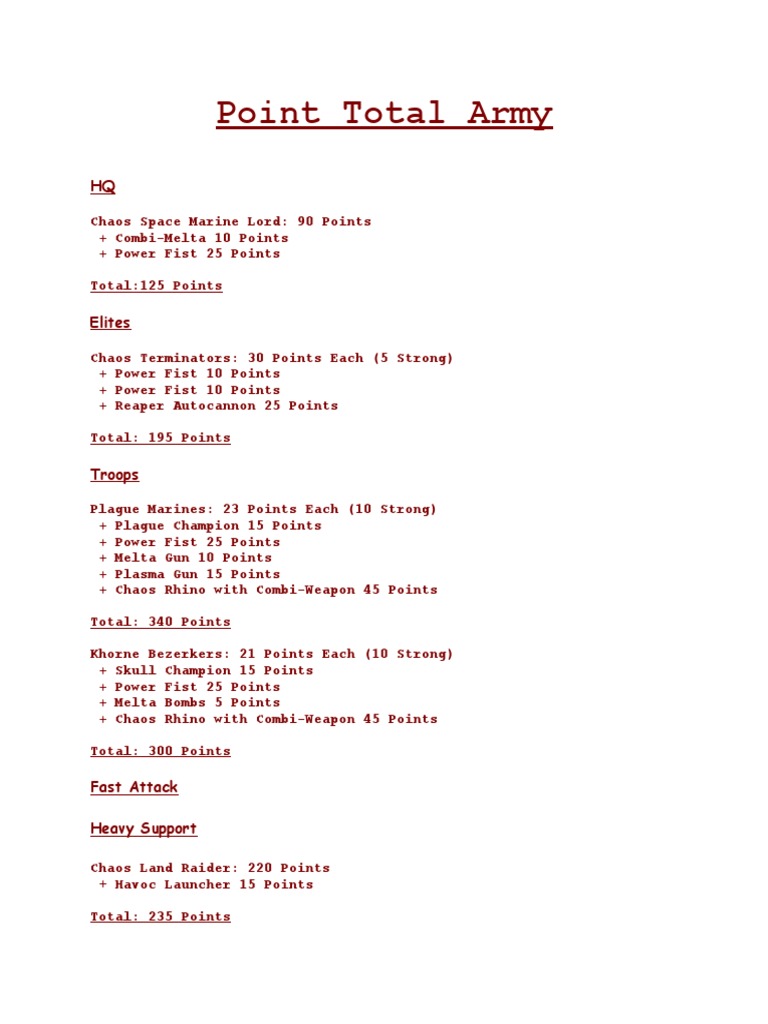 Point Total Army

HQ

Chaos Space Marine Lord: 90 Points
+ Combi-Melta 10 Points
+ Power Fist 25 Points

Total:125 Points

Elites

Chaos Terminators: 30 Points Each (5 Strong)
+ Power Fist 10 Points
+ Power Fist 10 Points
+ Reaper Autocannon 25 Points

Total: 195 Points

Troops

Plague Marines: 23 Points Each (10 Strong)
+ Plague Champion 15 Points
+ Power Fist 25 Points
+ Melta Gun 10 Points
+ Plasma Gun 15 Points
+ Chaos Rhino with Combi-Weapon 45 Points

Total: 340 Points

Khorne Bezerkers: 21 Points Each (10 Strong)
+ Skull Champion 15 Points
+ Power Fist 25 Points
+ Melta Bombs 5 Points
+ Chaos Rhino with Combi-Weapon 45 Points

Total: 300 Points

Fast Attack

Heavy Support

Chaos Land Raider: 220 Points
+ Havoc Launcher 15 Points

Total: 235 Points